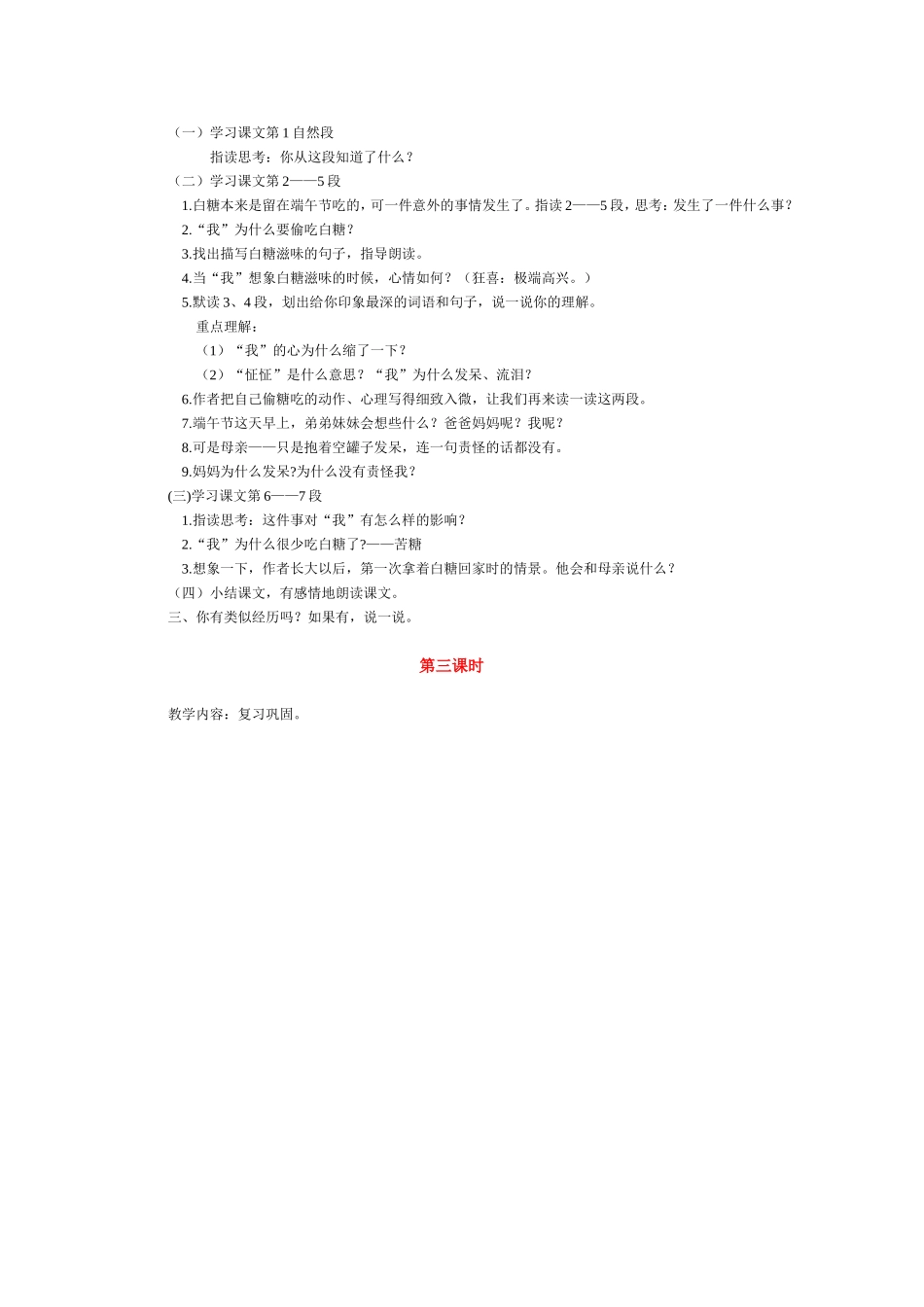 （一）学习课文第 1 自然段

指读思考：你从这段知道了什么？

（二）学习课文第 2——5 段

1.白糖本来是留在端午节吃的，可一件意外的事情发生了。指读 2——5 段，思考：发生了一件什么事？

2.“我”为什么要偷吃白糖？

3.找出描写白糖滋味的句子，指导朗读。

4.当“我”想象白糖滋味的时候，心情如何？（狂喜：极端高兴。）

5.默读 3、4 段，划出给你印象最深的词语和句子，说一说你的理解。

重点理解：

（1）“我”的心为什么缩了一下？

（2）“怔怔”是什么意思？“我”为什么发呆、流泪？

6.作者把自己偷糖吃的动作、心理写得细致入微，让我们再来读一读这两段。

7.端午节这天早上，弟弟妹妹会想些什么？爸爸妈妈呢？我呢？

8.可是母亲——只是抱着空罐子发呆，连一句责怪的话都没有。

9.妈妈为什么发呆?为什么没有责怪我？

(三)学习课文第 6——7 段

1.指读思考：这件事对“我”有怎么样的影响？

2.“我”为什么很少吃白糖了?——苦糖

3.想象一下，作者长大以后，第一次拿着白糖回家时的情景。他会和母亲说什么？

（四）小结课文，有感情地朗读课文。

三、你有类似经历吗？如果有，说一说。

第三课时

教学内容：复习巩固。